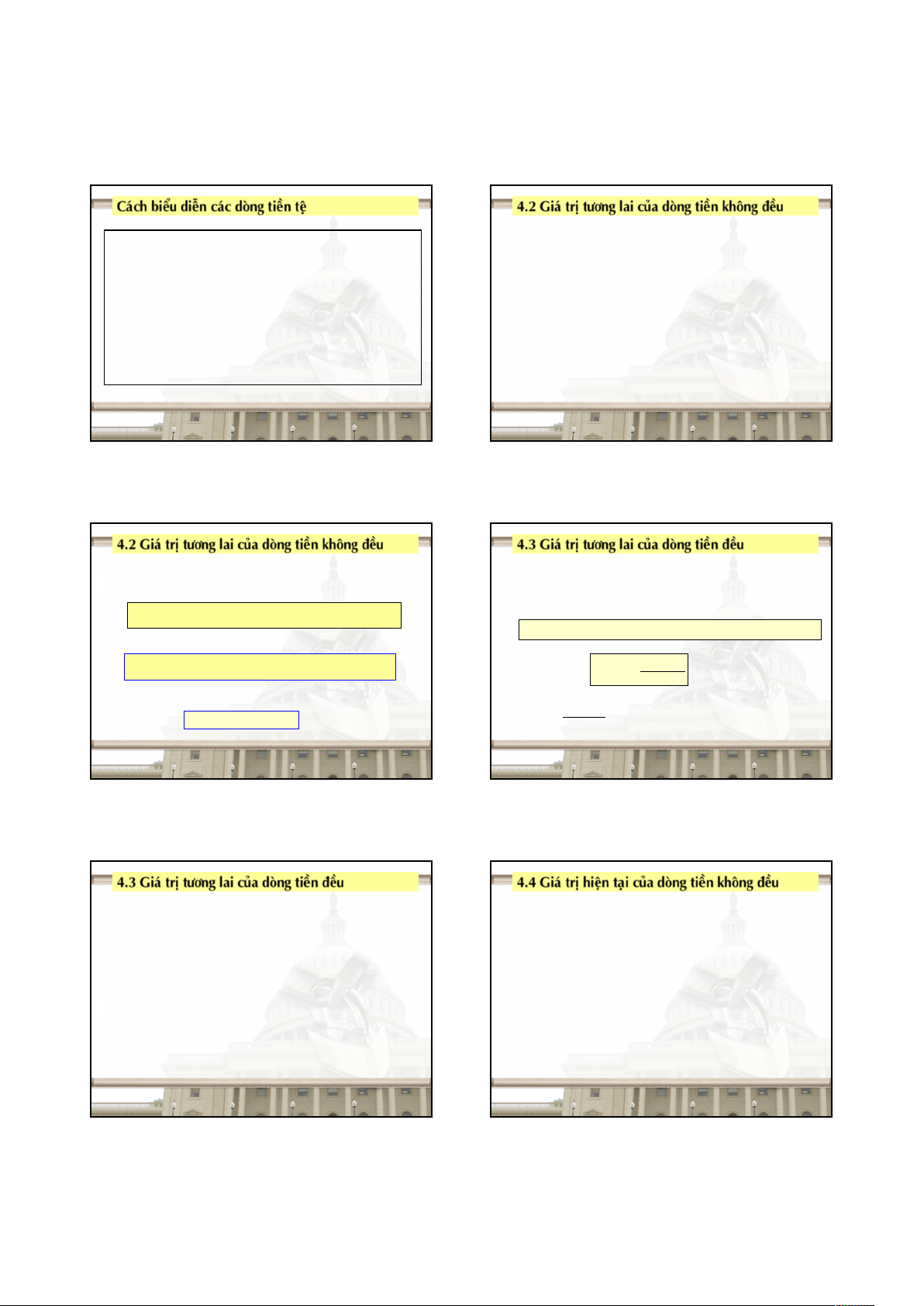 Cách biểu diễn các dòng tiền tệ

4.2 Giá trị tương lai của dòng tiền không đều

4.2 Giá trị tương lai của dòng tiền không đều

4.3 Giá trị tương lai của dòng tiền đều

4.3 Giá trị tương lai của dòng tiền đều

4.4 Giá trị hiện tại của dòng tiền không đều